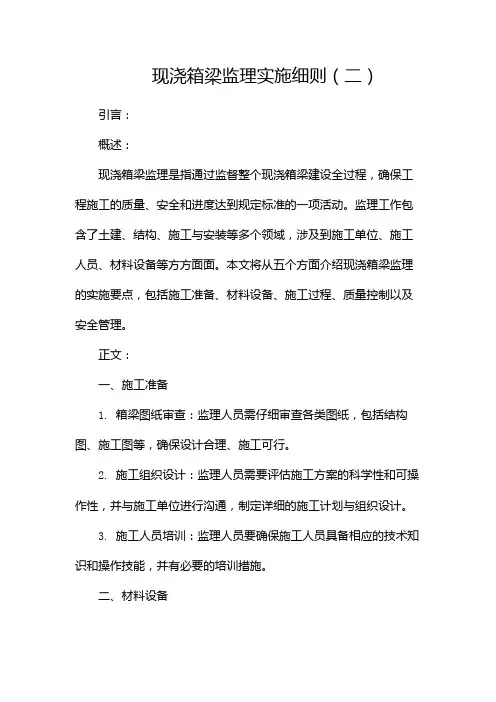 现浇箱梁监理实施细则（二）

引言：

概述：

现浇箱梁监理是指通过监督整个现浇箱梁建设全过程，确保工程施工的质量、安全和进度达到规定标准的一项活动。监理工作包含了土建、结构、施工与安装等多个领域，涉及到施工单位、施工人员、材料设备等方方面面。本文将从五个方面介绍现浇箱梁监理的实施要点，包括施工准备、材料设备、施工过程、质量控制以及安全管理。

正文：

一、施工准备

1. 箱梁图纸审查：监理人员需仔细审查各类图纸，包括结构图、施工图等，确保设计合理、施工可行。

2. 施工组织设计：监理人员需要评估施工方案的科学性和可操作性，并与施工单位进行沟通，制定详细的施工计划与组织设计。

3. 施工人员培训：监理人员要确保施工人员具备相应的技术知识和操作技能，并有必要的培训措施。

二、材料设备